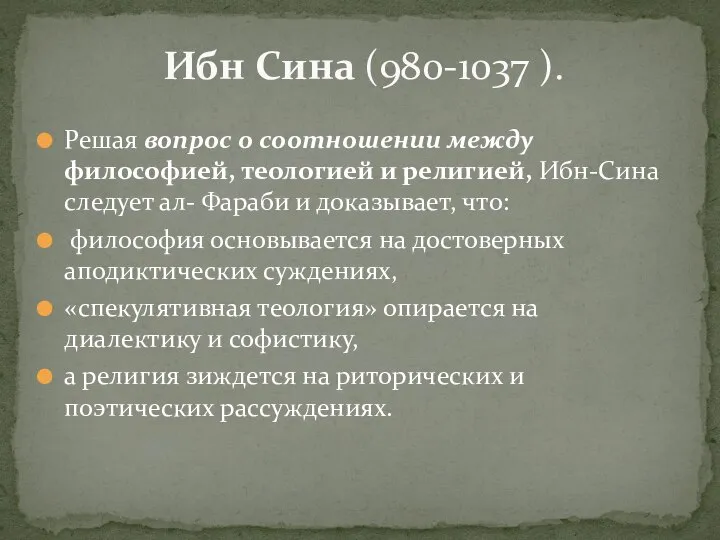 Ибн Сина (980-1037 ).

Решая вопрос о соотношении между философией, теологией и религией, Ибн-Сина следует ал- Фараби и доказывает, что:

философия основывается на достоверных аподиктических суждениях,

«спекулятивная теология» опирается на диалектику и софистику,

а религия зиждется на риторических и поэтических рассуждениях.